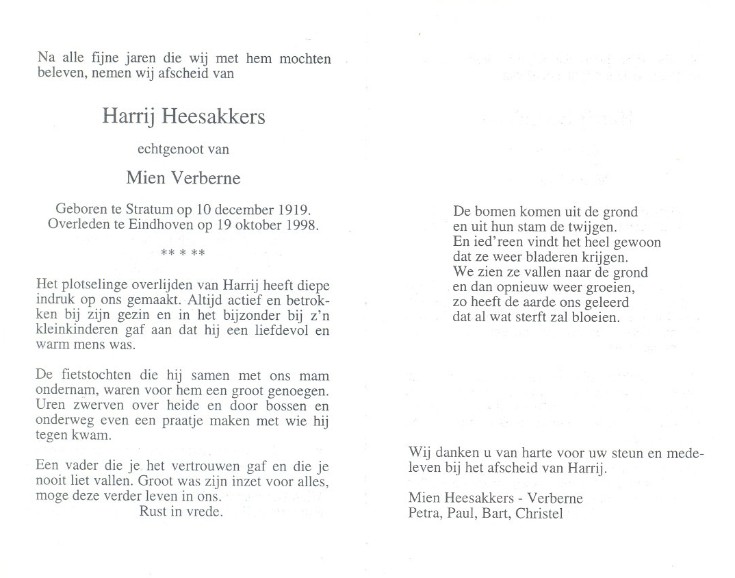 Na alle fijne jaren die wij met hem mochten beleven, nemen wij afscheid van

Harrij Heesakkers

echtgenoot van

Mien Verberne

Geboren te Stratum op 10 december 1919.
Overleden te Eindhoven op 19 oktober 1998.

** * **

Het plotselinge overlijden van Harrij heeft diepe indruk op ons gemaakt. Altijd actief en betrokken bij zijn gezin en in het bijzonder bij z'n kleinkinderen gaf aan dat hij een liefdevol en warm mens was.

De fietstochten die hij samen met ons mam ondernam, waren voor hem een groot genoegen. Uren zwerven over heide en door bossen en onderweg even een praatje maken met wie hij tegen kwam.

Een vader die je het vertrouwen gaf en die je nooit liet vallen. Groot was zijn inzet voor alles, moge deze verder leven in ons.
Rust in vrede.

De bomen komen uit de grond
en uit hun stam de twijgen.
En ied'reen vindt het heel gewoon
dat ze weer bladeren krijgen.
We zien ze vallen naar de grond
en dan opnieuw weer groeien,
zo heeft de aarde ons geleerd
dat al wat sterft zal bloeien.

Wij danken u van harte voor uw steun en medeleven bij het afscheid van Harrij.

Mien Heesakkers - Verberne
Petra, Paul, Bart, Christel